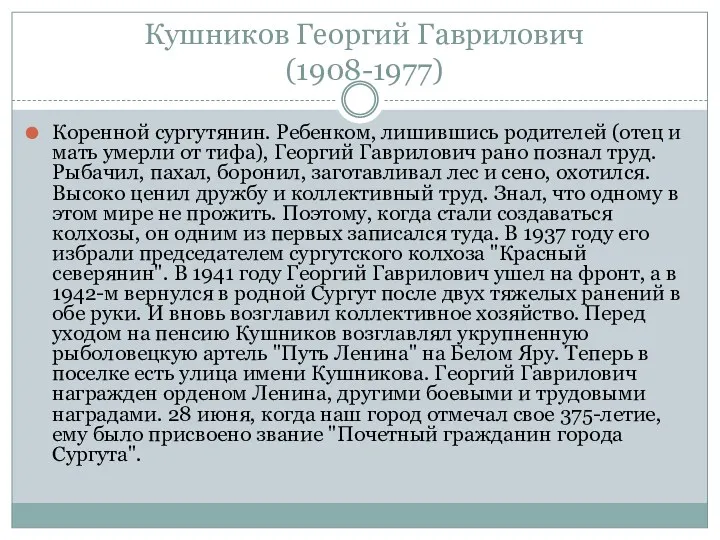 Кушников Георгий Гаврилович
(1908-1977)

Коренной сургутянин. Ребенком, лишившись родителей (отец и мать умерли от тифа), Георгий Гаврилович рано познал труд. Рыбачил, пахал, боронил, заготавливал лес и сено, охотился. Высоко ценил дружбу и коллективный труд. Знал, что одному в этом мире не прожить. Поэтому, когда стали создаваться колхозы, он одним из первых записался туда. В 1937 году его избрали председателем сургутского колхоза "Красный северянин". В 1941 году Георгий Гаврилович ушел на фронт, а в 1942-м вернулся в родной Сургут после двух тяжелых ранений в обе руки. И вновь возглавил коллективное хозяйство. Перед уходом на пенсию Кушников возглавлял укрупненную рыболовецкую артель "Путь Ленина" на Белом Яру. Теперь в поселке есть улица имени Кушникова. Георгий Гаврилович награжден орденом Ленина, другими боевыми и трудовыми наградами. 28 июня, когда наш город отмечал свое 375-летие, ему было присвоено звание "Почетный гражданин города Сургута".